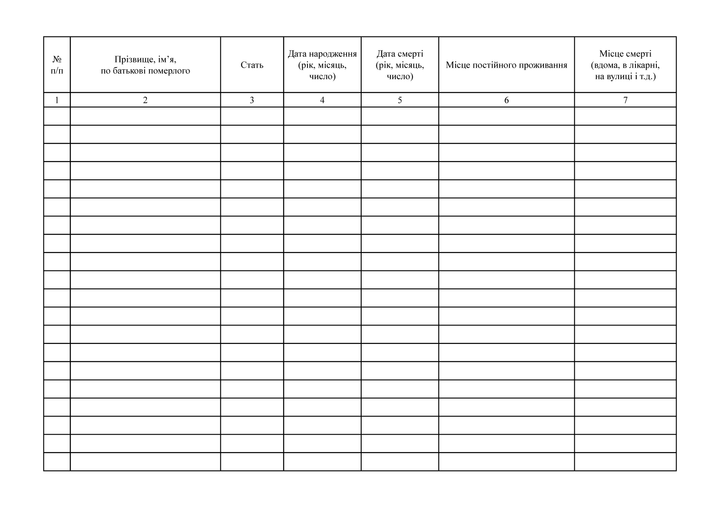 | № п/п | Прізвище, ім'я, по батькові померлого | Стать | Дата народження (рік, місяць, число) | Дата смерті (рік, місяць, число) | Місце постійного проживання | Місце смерті (вдома, в лікарні, на вулиці і т.д.) |
|---|---|---|---|---|---|---|
| 1 | 2 | 3 | 4 | 5 | 6 | 7 |
|  |  |  |  |  |  |  |
|  |  |  |  |  |  |  |
|  |  |  |  |  |  |  |
|  |  |  |  |  |  |  |
|  |  |  |  |  |  |  |
|  |  |  |  |  |  |  |
|  |  |  |  |  |  |  |
|  |  |  |  |  |  |  |
|  |  |  |  |  |  |  |
|  |  |  |  |  |  |  |
|  |  |  |  |  |  |  |
|  |  |  |  |  |  |  |
|  |  |  |  |  |  |  |
|  |  |  |  |  |  |  |
|  |  |  |  |  |  |  |
|  |  |  |  |  |  |  |
|  |  |  |  |  |  |  |
|  |  |  |  |  |  |  |
|  |  |  |  |  |  |  |
|  |  |  |  |  |  |  |